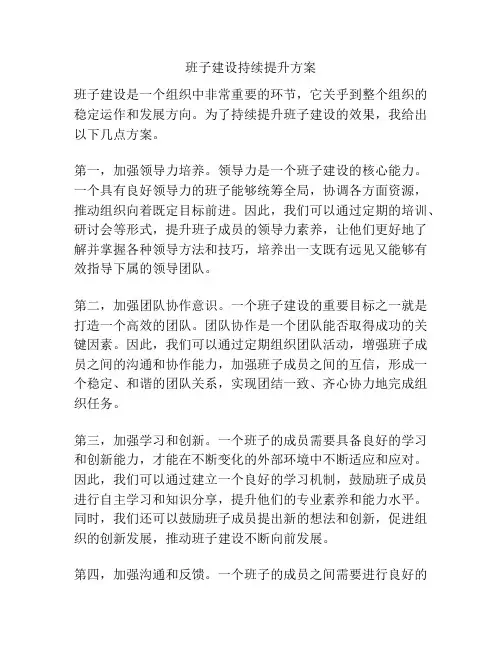 班子建设持续提升方案

班子建设是一个组织中非常重要的环节，它关乎到整个组织的稳定运作和发展方向。为了持续提升班子建设的效果，我给出以下几点方案。

第一，加强领导力培养。领导力是一个班子建设的核心能力。一个具有良好领导力的班子能够统筹全局，协调各方面资源，推动组织向着既定目标前进。因此，我们可以通过定期的培训、研讨会等形式，提升班子成员的领导力素养，让他们更好地了解并掌握各种领导方法和技巧，培养出一支既有远见又能够有效指导下属的领导团队。

第二，加强团队协作意识。一个班子建设的重要目标之一就是打造一个高效的团队。团队协作是一个团队能否取得成功的关键因素。因此，我们可以通过定期组织团队活动，增强班子成员之间的沟通和协作能力，加强班子成员之间的互信，形成一个稳定、和谐的团队关系，实现团结一致、齐心协力地完成组织任务。

第三，加强学习和创新。一个班子的成员需要具备良好的学习和创新能力，才能在不断变化的外部环境中不断适应和应对。因此，我们可以通过建立一个良好的学习机制，鼓励班子成员进行自主学习和知识分享，提升他们的专业素养和能力水平。同时，我们还可以鼓励班子成员提出新的想法和创新，促进组织的创新发展，推动班子建设不断向前发展。

第四，加强沟通和反馈。一个班子的成员之间需要进行良好的